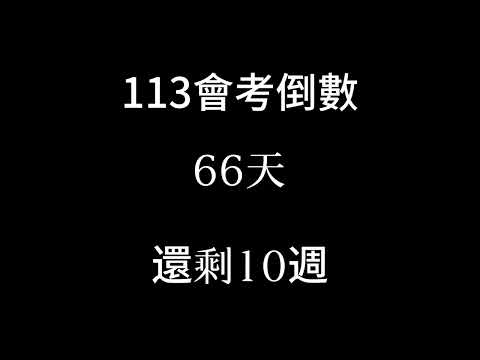 113會考倒數

66天

還剩10週